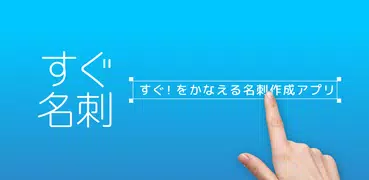 すぐ
名刺

すぐ！をかなえる名刺作成アプリ